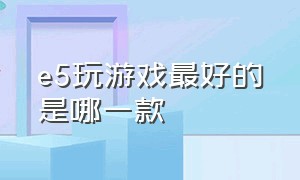 e5玩游戏最好的是哪一款